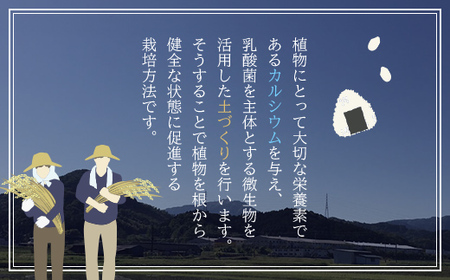 植物にとって大切な栄養素であるカルシウムを与え、乳酸菌を主体とする微生物を活用した土づくりを行います。そうすることで植物を根から健全な状態に促進する栽培方法です。